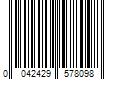 0 042429 578098